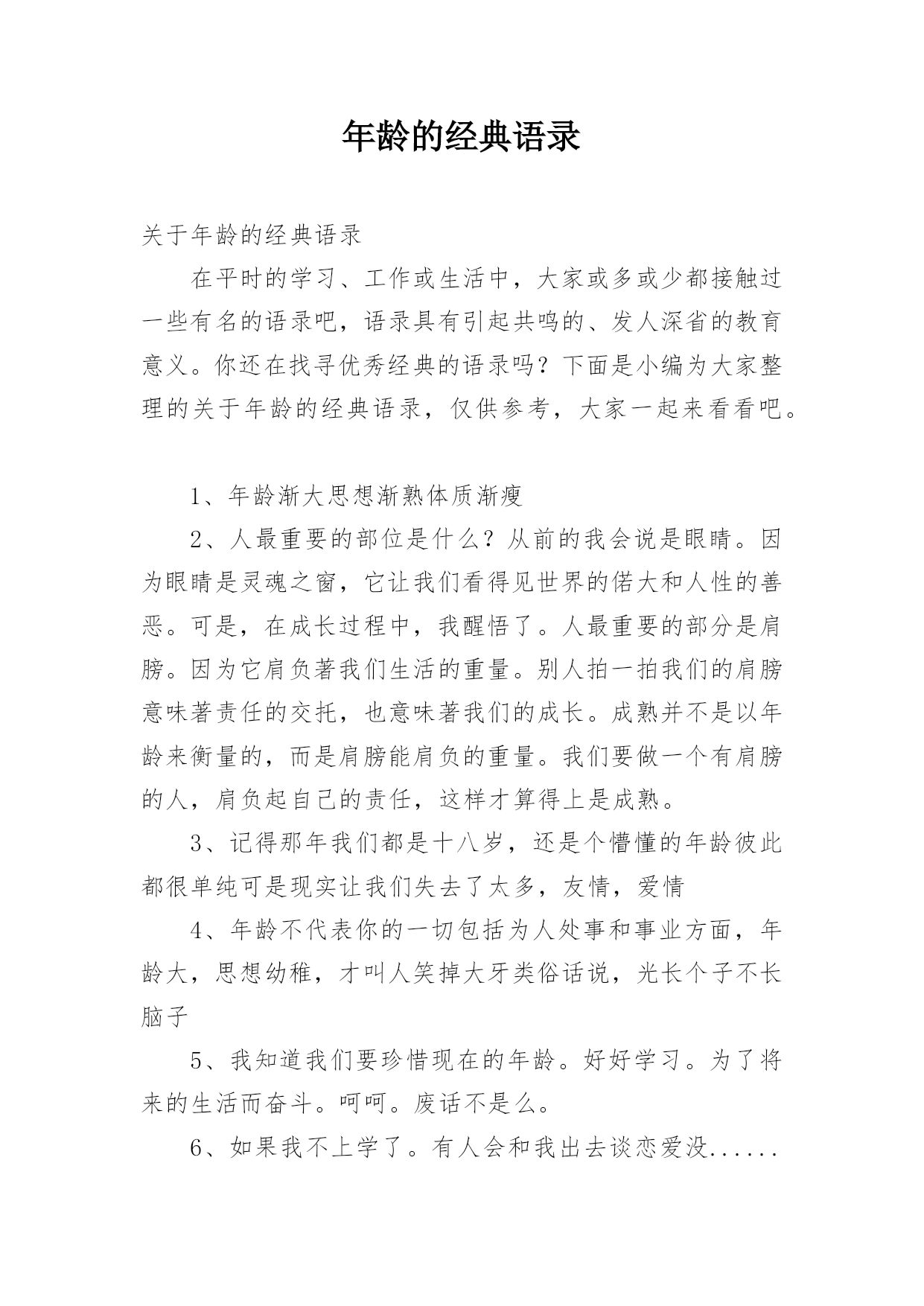 年龄的经典语录

关于年龄的经典语录

在平时的学习、工作或生活中，大家或多或少都接触过一些有名的语录吧，语录具有引起共鸣的、发人深省的教育意义。你还在找寻优秀经典的语录吗？下面是小编为大家整理的关于年龄的经典语录，仅供参考，大家一起来看看吧。

1、年龄渐大思想渐熟体质渐瘦

2、人最重要的部位是什么？从前的我会说是眼睛。因为眼睛是灵魂之窗，它让我们看得见世界的偌大和人性的善恶。可是，在成长过程中，我醒悟了。人最重要的部分是肩膀。因为它肩负著我们生活的重量。别人拍一拍我们的肩膀意味著责任的交托，也意味著我们的成长。成熟并不是以年龄来衡量的，而是肩膀能肩负的重量。我们要做一个有肩膀的人，肩负起自己的责任，这样才算得上是成熟。

3、记得那年我们都是十八岁，还是个懵懂的年龄彼此都很单纯可是现实让我们失去了太多，友情，爱情

4、年龄不代表你的一切包括为人处事和事业方面，年龄大，思想幼稚，才叫人笑掉大牙类俗话说，光长个子不长脑子

5、我知道我们要珍惜现在的年龄。好好学习。为了将来的生活而奋斗。呵呵。废话不是么。

6、如果我不上学了。有人会和我出去谈恋爱没......